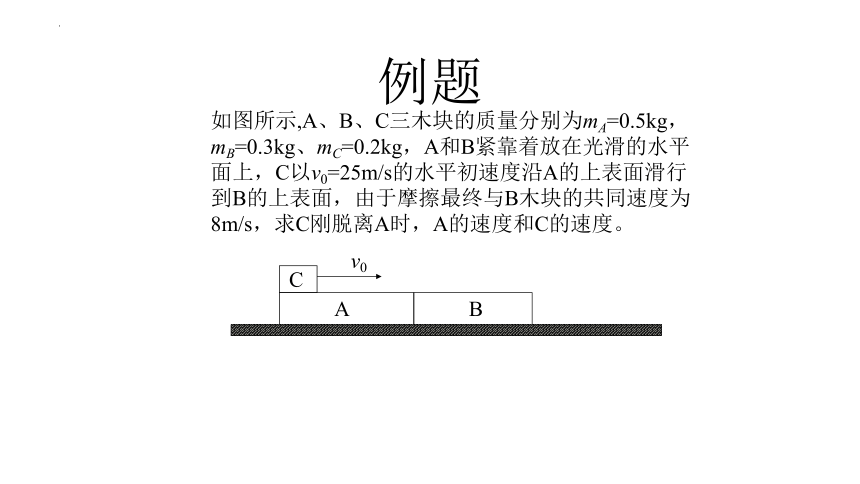 例题

如图所示,A、B、C三木块的质量分别为$m_A$=0.5kg，$m_B$=0.3kg、$m_C$=0.2kg，A和B紧靠着放在光滑的水平面上，C以$v_0$=25m/s的水平初速度沿A的上表面滑行到B的上表面，由于摩擦最终与B木块的共同速度为8m/s，求C刚脱离A时，A的速度和C的速度。

$v_0$
C
A
B